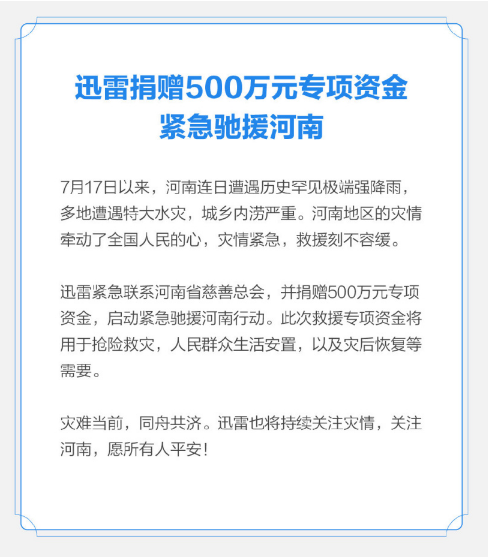 迅雷捐赠500万元专项资金
紧急驰援河南

7月17日以来，河南连日遭遇历史罕见极端强降雨，多地遭遇特大水灾，城乡内涝严重。河南地区的灾情牵动了全国人民的心，灾情紧急，救援刻不容缓。

迅雷紧急联系河南省慈善总会，并捐赠500万元专项资金，启动紧急驰援河南行动。此次救援专项资金将用于抢险救灾，人民群众生活安置，以及灾后恢复等需要。

灾难当前，同舟共济。迅雷也将持续关注灾情，关注河南，愿所有人平安！